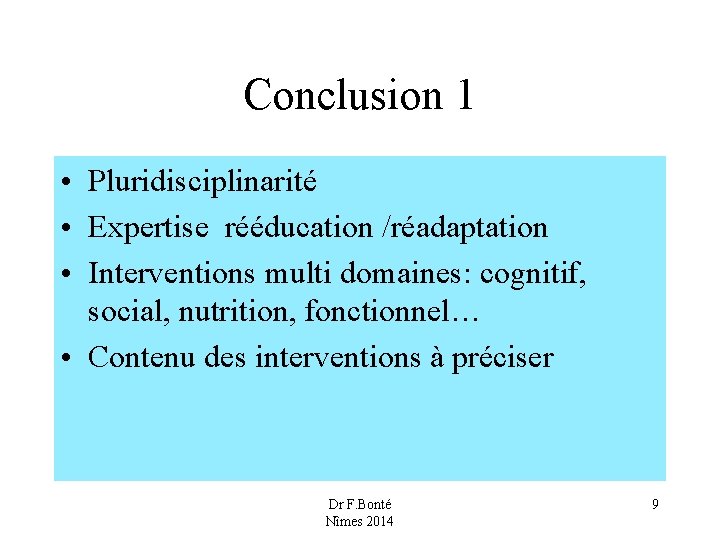 Conclusion 1

• Pluridisciplinarité
• Expertise rééducation /réadaptation
• Interventions multi domaines: cognitif, social, nutrition, fonctionnel…
• Contenu des interventions à préciser

Dr F.Bonté
Nîmes 2014

9